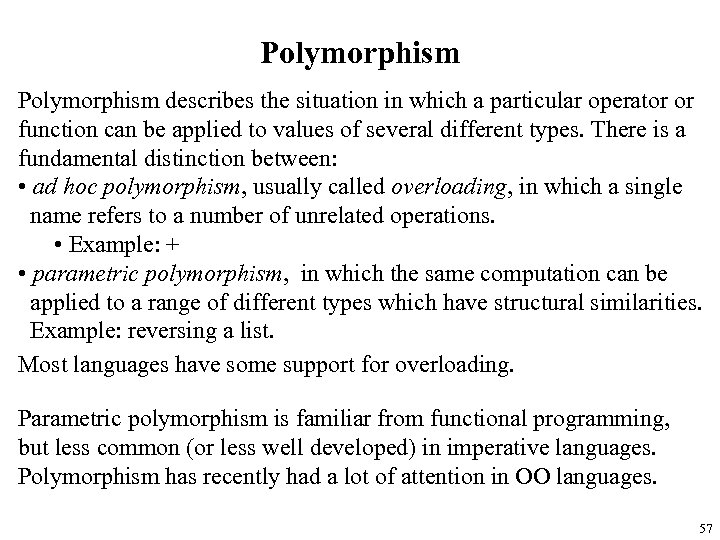 Polymorphism

Polymorphism describes the situation in which a particular operator or function can be applied to values of several different types. There is a fundamental distinction between:

• ad hoc polymorphism, usually called overloading, in which a single name refers to a number of unrelated operations.

• Example: +

• parametric polymorphism, in which the same computation can be applied to a range of different types which have structural similarities. Example: reversing a list.

Most languages have some support for overloading.

Parametric polymorphism is familiar from functional programming, but less common (or less well developed) in imperative languages. Polymorphism has recently had a lot of attention in OO languages.

57